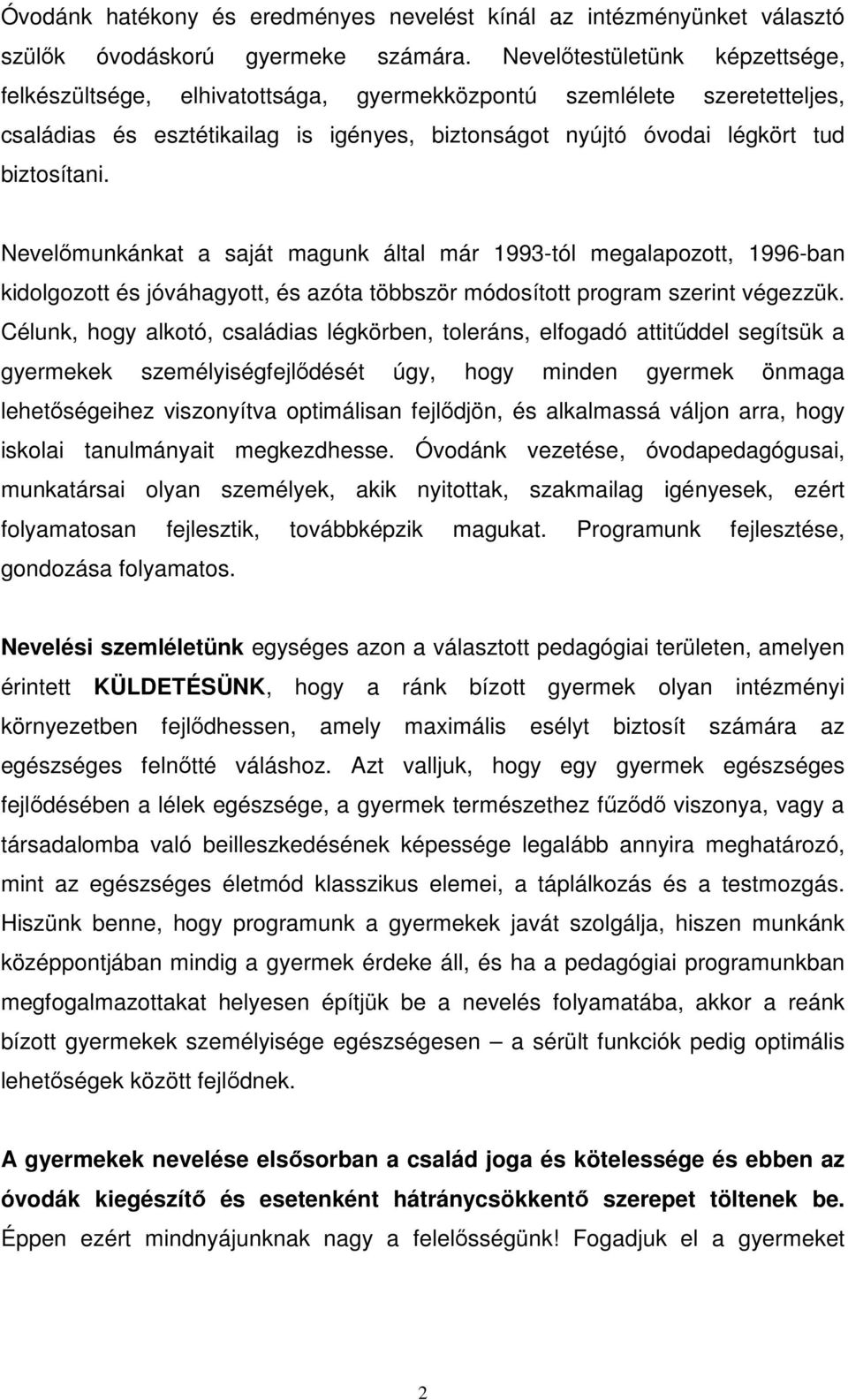 Óvodánk hatékony és eredményes nevelést kínál az intézményünket választó szülők óvodáskorú gyermeke számára. Nevelőtestületünk képzettsége, felkészültsége, elhivatottsága, gyermekközpontú szemlélete szeretetteljes, családias és esztétikailag is igényes, biztonságot nyújtó óvodai légkört tud biztosítani.

Nevelőmunkánkat a saját magunk által már 1993-tól megalapozott, 1996-ban kidolgozott és jóváhagyott, és azóta többször módosított program szerint végezzük. Célunk, hogy alkotó, családias légkörben, toleráns, elfogadó attitűddel segítsük a gyermekek személyiségfejlődését úgy, hogy minden gyermek önmaga lehetőségeihez viszonyítva optimálisan fejlődjön, és alkalmassá váljon arra, hogy iskolai tanulmányait megkezdhesse. Óvodánk vezetése, óvodapedagógusai, munkatársai olyan személyek, akik nyitottak, szakmailag igényesek, ezért folyamatosan fejlesztik, továbbképzik magukat. Programunk fejlesztése, gondozása folyamatos.

Nevelési szemléletünk egységes azon a választott pedagógiai területen, amelyen érintett KÜLDETÉSÜNK, hogy a ránk bízott gyermek olyan intézményi környezetben fejlődhessen, amely maximális esélyt biztosít számára az egészséges felnőtté váláshoz. Azt valljuk, hogy egy gyermek egészséges fejlődésében a lélek egészsége, a gyermek természethez fűződő viszonya, vagy a társadalomba való beilleszkedésének képessége legalább annyira meghatározó, mint az egészséges életmód klasszikus elemei, a táplálkozás és a testmozgás. Hiszünk benne, hogy programunk a gyermekek javát szolgálja, hiszen munkánk középpontjában mindig a gyermek érdeke áll, és ha a pedagógiai programunkban megfogalmazottakat helyesen építjük be a nevelés folyamatába, akkor a reánk bízott gyermekek személyisége egészségesen – a sérült funkciók pedig optimális lehetőségek között fejlődnek.

A gyermekek nevelése elsősorban a család joga és kötelessége és ebben az óvodák kiegészítő és esetenként hátránycsökkentő szerepet töltenek be. Éppen ezért mindnyájunknak nagy a felelősségünk! Fogadjuk el a gyermeket

2